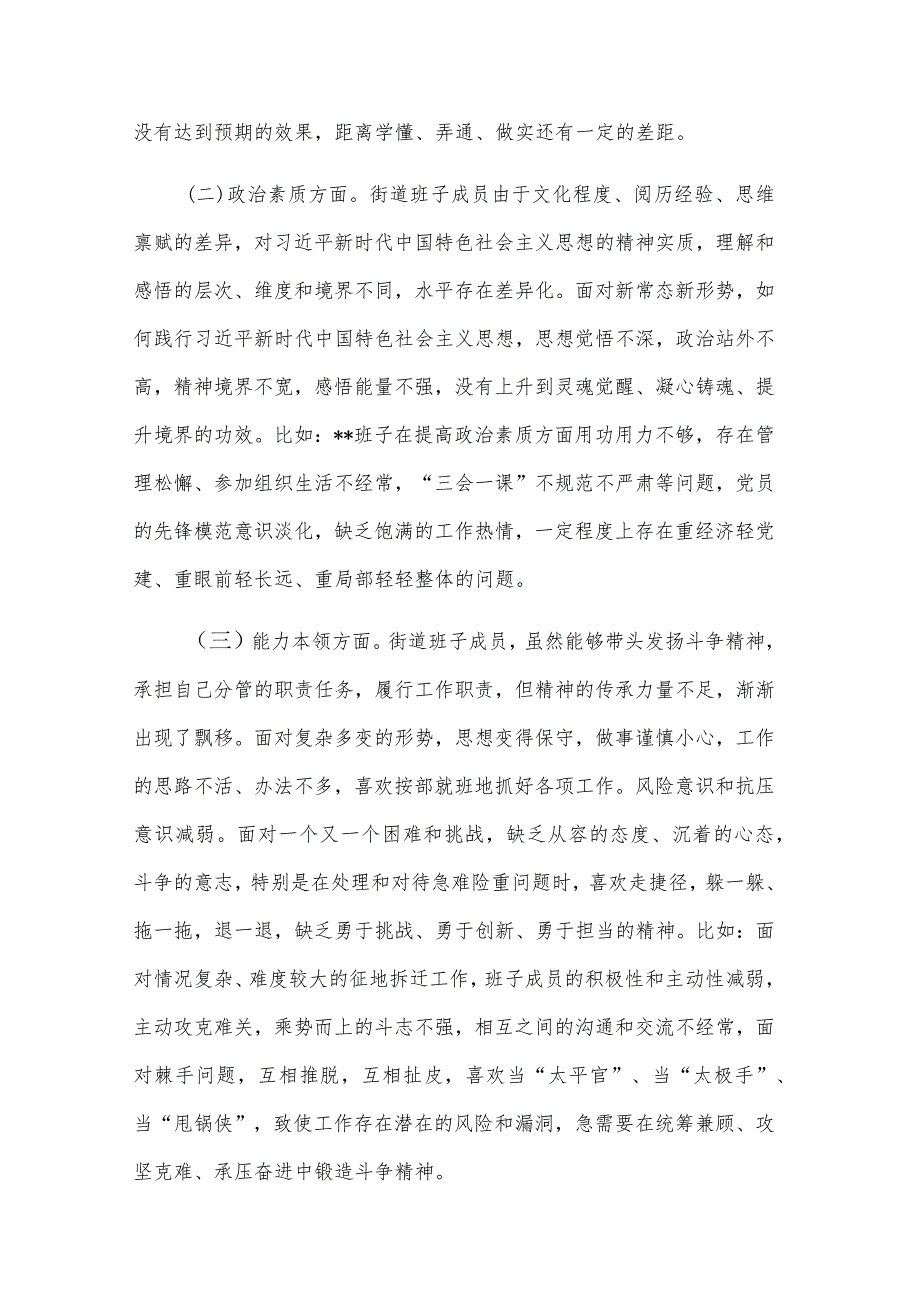 没有达到预期的效果，距离学懂、弄通、做实还有一定的差距。

(二)政治素质方面。街道班子成员由于文化程度、阅历经验、思维禀赋的差异，对习近平新时代中国特色社会主义思想的精神实质，理解和感悟的层次、维度和境界不同，水平存在差异化。面对新常态新形势，如何践行习近平新时代中国特色社会主义思想，思想觉悟不深，政治站外不高，精神境界不宽，感悟能量不强，没有上升到灵魂觉醒、凝心铸魂、提升境界的功效。比如：**班子在提高政治素质方面用功用力不够，存在管理松懈、参加组织生活不经常，“三会一课”不规范不严肃等问题，党员的先锋模范意识淡化，缺乏饱满的工作热情，一定程度上存在重经济轻党建、重眼前轻长远、重局部轻整体的问题。

（三）能力本领方面。街道班子成员，虽然能够带头发扬斗争精神，承担自己分管的职责任务，履行工作职责，但精神的传承力量不足，渐渐出现了飘移。面对复杂多变的形势，思想变得保守，做事谨慎小心，工作的思路不活、办法不多，喜欢按部就班地抓好各项工作。风险意识和抗压意识减弱。面对一个又一个困难和挑战，缺乏从容的态度、沉着的心态，斗争的意志，特别是在处理和对待急难险重问题时，喜欢走捷径，躲一躲、拖一拖，退一退，缺乏勇于挑战、勇于创新、勇于担当的精神。比如：面对情况复杂、难度较大的征地拆迁工作，班子成员的积极性和主动性减弱，主动攻克难关，乘势而上的斗志不强，相互之间的沟通和交流不经常，面对棘手问题，互相推脱，互相扯皮，喜欢当“太平官”、当“太极手”、当“甩锅侠”，致使工作存在潜在的风险和漏洞，急需要在统筹兼顾、攻坚克难、承压奋进中锻造斗争精神。